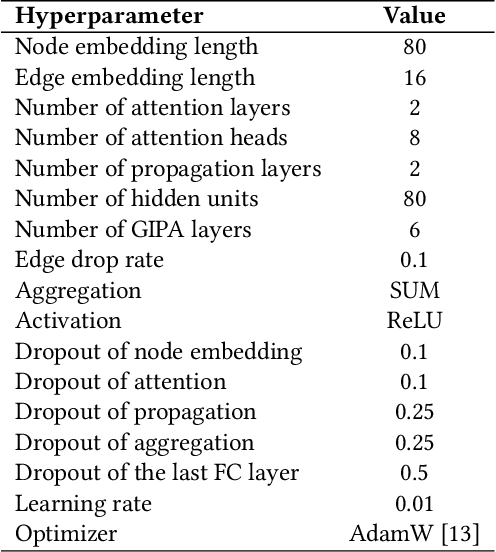 | Hyperparameter | Value |
|---|---|
| Node embedding length | 80 |
| Edge embedding length | 16 |
| Number of attention layers | 2 |
| Number of attention heads | 8 |
| Number of propagation layers | 2 |
| Number of hidden units | 80 |
| Number of GIPA layers | 6 |
| Edge drop rate | 0.1 |
| Aggregation | SUM |
| Activation | ReLU |
| Dropout of node embedding | 0.1 |
| Dropout of attention | 0.1 |
| Dropout of propagation | 0.25 |
| Dropout of aggregation | 0.25 |
| Dropout of the last FC layer | 0.5 |
| Learning rate | 0.01 |
| Optimizer | AdamW [13] |